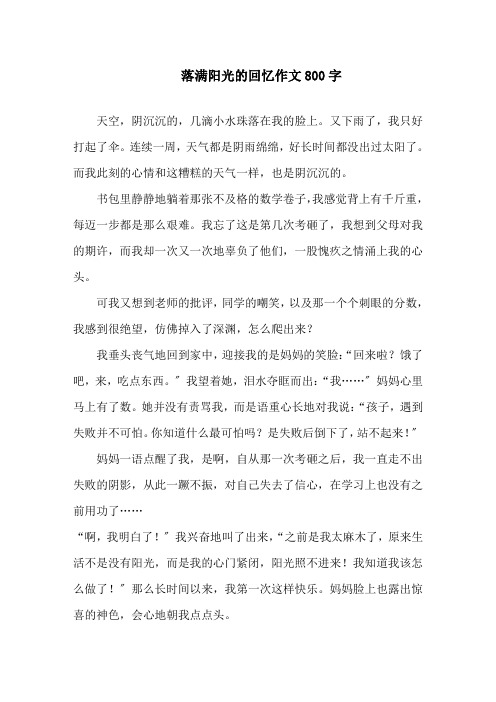 落满阳光的回忆作文800字

天空，阴沉沉的，几滴小水珠落在我的脸上。又下雨了，我只好打起了伞。连续一周，天气都是阴雨绵绵，好长时间都没出过太阳了。而我此刻的心情和这糟糕的天气一样，也是阴沉沉的。

书包里静静地躺着那张不及格的数学卷子，我感觉背上有千斤重，每迈一步都是那么艰难。我忘了这是第几次考砸了，我想到父母对我的期许，而我却一次又一次地辜负了他们，一股愧疚之情涌上我的心头。

可我又想到老师的批评，同学的嘲笑，以及那一个个刺眼的分数，我感到很绝望，仿佛掉入了深渊，怎么爬出来？

我垂头丧气地回到家中，迎接我的是妈妈的笑脸：“回来啦？饿了吧，来，吃点东西。”我望着她，泪水夺眶而出：“我……”妈妈心里马上有了数。她并没有责骂我，而是语重心长地对我说：“孩子，遇到失败并不可怕。你知道什么最可怕吗？是失败后倒下了，站不起来！”

妈妈一语点醒了我，是啊，自从那一次考砸之后，我一直走不出失败的阴影，从此一蹶不振，对自己失去了信心，在学习上也没有之前用功了……

“啊，我明白了！”我兴奋地叫了出来，“之前是我太麻木了，原来生活不是没有阳光，而是我的心门紧闭，阳光照不进来！我知道我该怎么做了！”那么长时间以来，我第一次这样快乐。妈妈脸上也露出惊喜的神色，会心地朝我点点头。